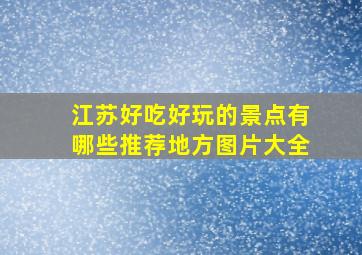 江苏好吃好玩的景点有哪些推荐地方图片大全